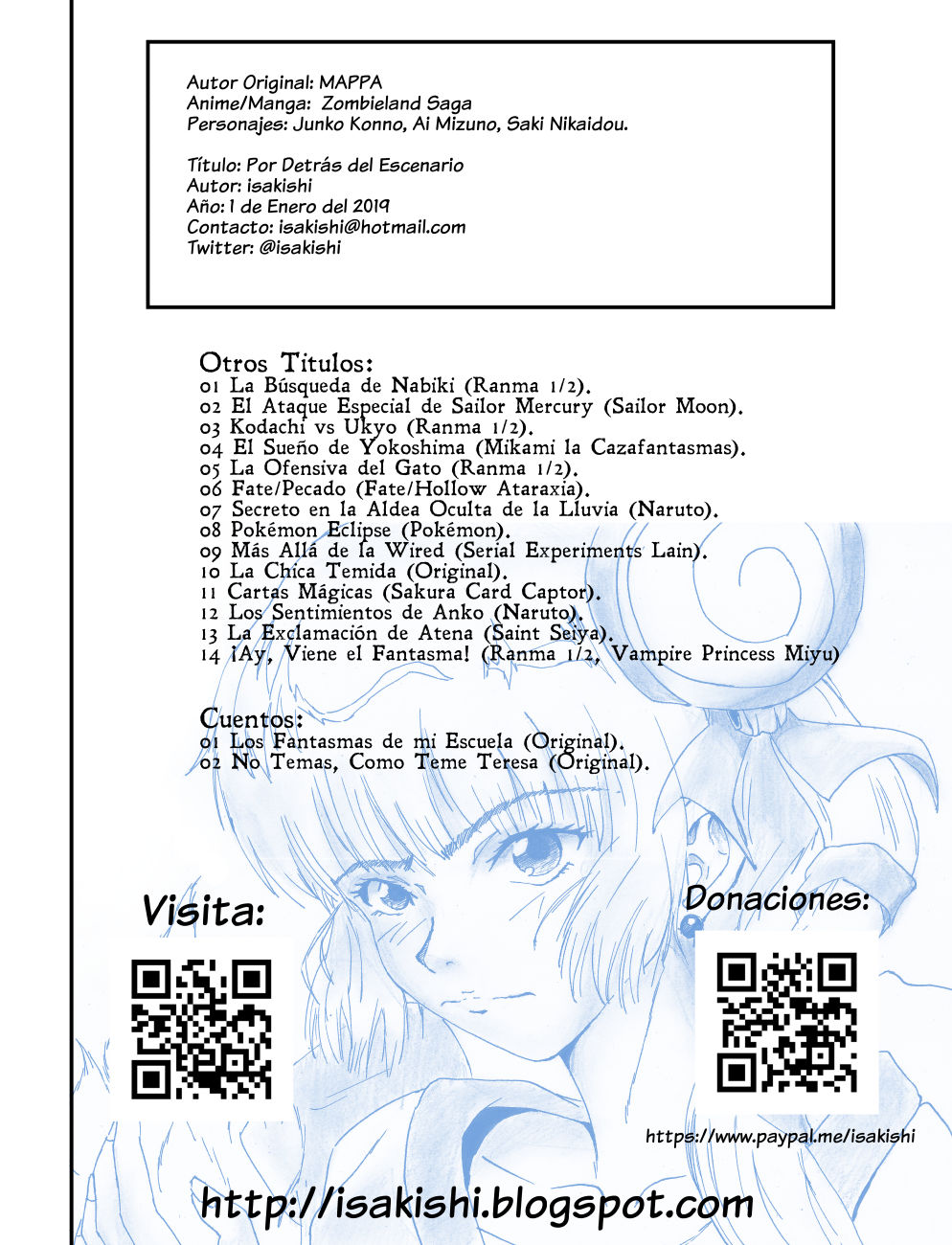 Autor Original: MAPPA
Anime/Manga: Zombieland Saga
Personajes: Junko Konno, Ai Mizuno, Saki Nikaidou.

Título: Por Detrás del Escenario
Autor: isakishi
Año: 1 de Enero del 2019
Contacto: isakishi@hotmail.com
Twitter: @isakishi

Otros Titulos:
01 La Búsqueda de Nabiki (Ranma 1/2).
02 El Ataque Especial de Sailor Mercury (Sailor Moon).
03 Kodachi vs Ukyo (Ranma 1/2).
04 El Sueño de Yokoshima (Mikami la Cazafantasmas).
05 La Ofensiva del Gato (Ranma 1/2).
06 Fate/Pecado (Fate/Hollow Ataraxia).
07 Secreto en la Aldea Oculta de la Lluvia (Naruto).
08 Pokémon Eclipse (Pokémon).
09 Más Allá de la Wired (Serial Experiments Lain).
10 La Chica Temida (Original).
11 Cartas Mágicas (Sakura Card Captor).
12 Los Sentimientos de Anko (Naruto).
13 La Exclamación de Atena (Saint Seiya).
14 ¡Ay, Viene el Fantasma! (Ranma 1/2, Vampire Princess Miyu)

Cuentos:
01 Los Fantasmas de mi Escuela (Original).
02 No Temas, Como Teme Teresa (Original).

Visita:

Donaciones:

https://www.paypal.me/isakishi

http://isakishi.blogspot.com